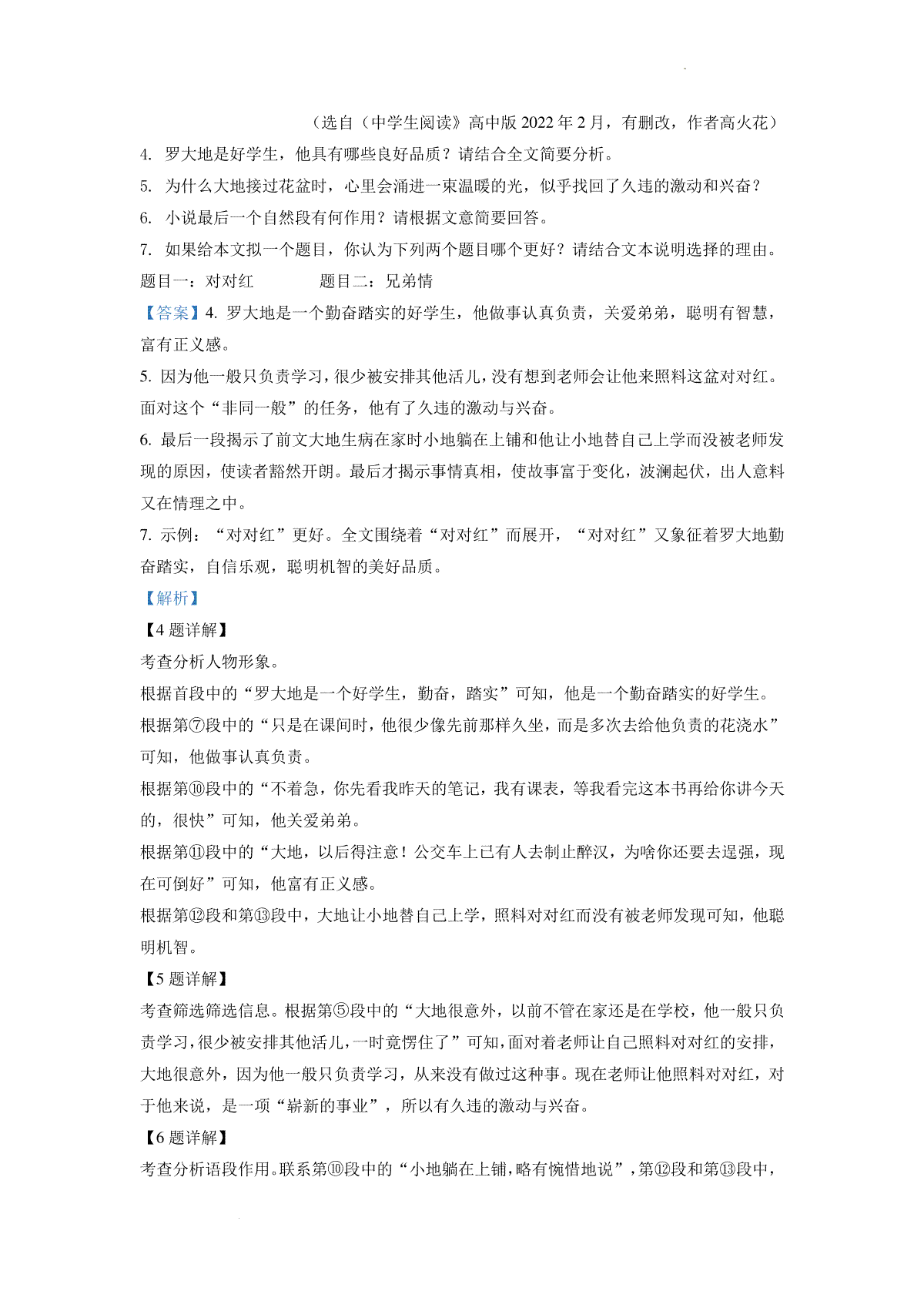 （选自（中学生阅读》高中版 2022 年 2 月，有删改，作者高火花）

4. 罗大地是好学生，他具有哪些良好品质？请结合全文简要分析。

5. 为什么大地接过花盆时，心里会涌进一束温暖的光，似乎找回了久违的激动和兴奋？

6. 小说最后一个自然段有何作用？请根据文意简要回答。

7. 如果给本文拟一个题目，你认为下列两个题目哪个更好？请结合文本说明选择的理由。

题目一：对对红　　题目二：兄弟情

【答案】4. 罗大地是一个勤奋踏实的好学生，他做事认真负责，关爱弟弟，聪明有智慧，富有正义感。

5. 因为他一般只负责学习，很少被安排其他活儿，没有想到老师会让他来照料这盆对对红。面对这个“非同一般”的任务，他有了久违的激动与兴奋。

6. 最后一段揭示了前文大地生病在家时小地躺在上铺和他让小地替自己上学而没被老师发现的原因，使读者豁然开朗。最后才揭示事情真相，使故事富于变化，波澜起伏，出人意料又在情理之中。

7. 示例：“对对红”更好。全文围绕着“对对红”而展开，“对对红”又象征着罗大地勤奋踏实，自信乐观，聪明机智的美好品质。

【解析】

【4 题详解】

考查分析人物形象。

根据首段中的“罗大地是一个好学生，勤奋，踏实”可知，他是一个勤奋踏实的好学生。

根据第⑦段中的“只是在课间时，他很少像先前那样久坐，而是多次去给他负责的花浇水”可知，他做事认真负责。

根据第⑩段中的“不着急，你先看我昨天的笔记，我有课表，等我看完这本书再给你讲今天的，很快”可知，他关爱弟弟。

根据第⑪段中的“大地，以后得注意！公交车上已有人去制止醉汉，为啥你还要去逞强，现在可倒好”可知，他富有正义感。

根据第⑫段和第⑬段中，大地让小地替自己上学，照料对对红而没有被老师发现可知，他聪明机智。

【5 题详解】

考查筛选筛选信息。根据第⑤段中的“大地很意外，以前不管在家还是在学校，他一般只负责学习，很少被安排其他活儿，一时竟愣住了”可知，面对着老师让自己照料对对红的安排，大地很意外，因为他一般只负责学习，从来没有做过这种事。现在老师让他照料对对红，对于他来说，是一项“崭新的事业”，所以有久违的激动与兴奋。

【6 题详解】

考查分析语段作用。联系第⑩段中的“小地躺在上铺，略有惋惜地说”，第⑫段和第⑬段中，